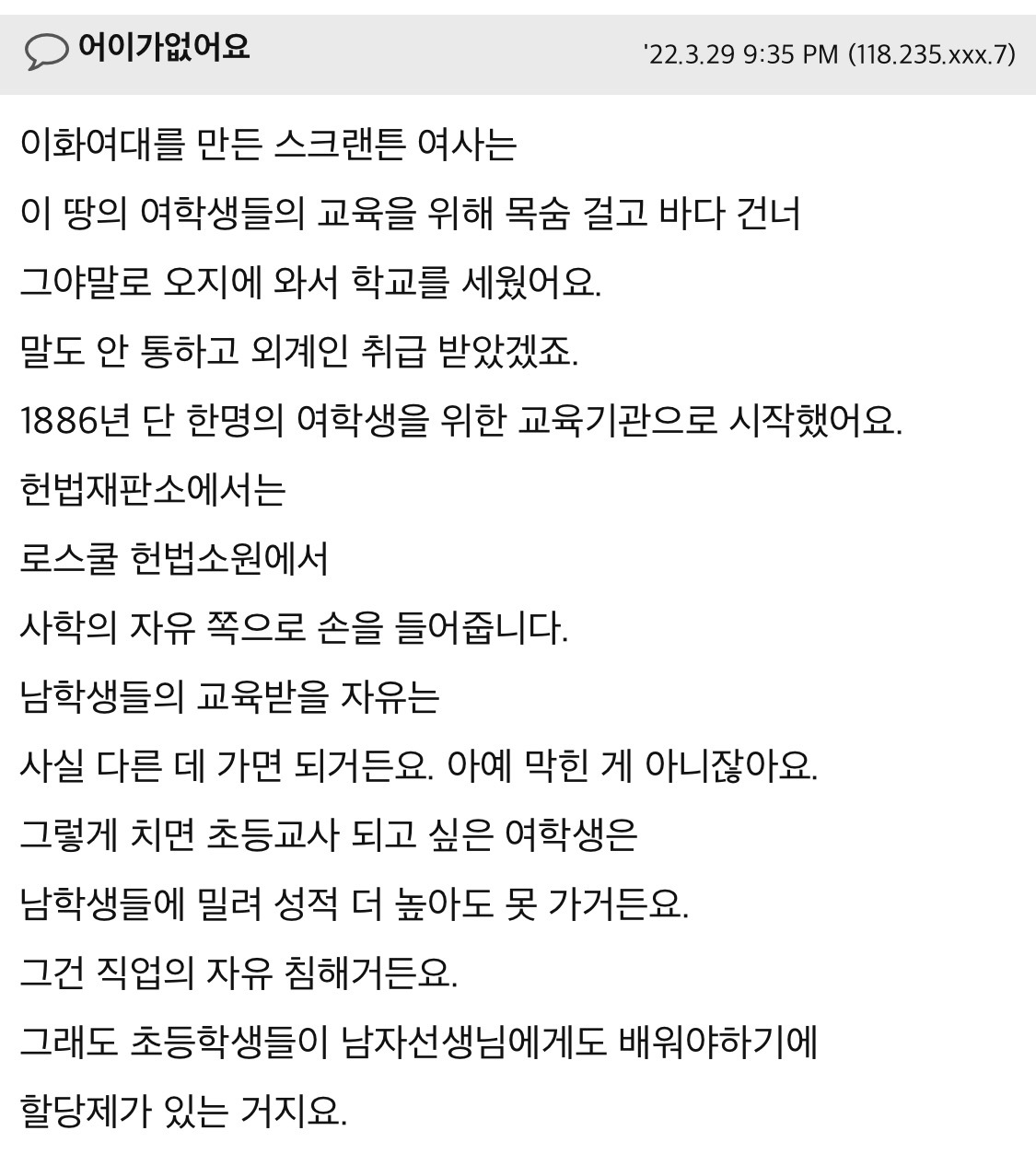 어이가없어요 '22.3.29 9:35 PM (118.235.xxx.7)

이화여대를 만든 스크랜튼 여사는
이 땅의 여학생들의 교육을 위해 목숨 걸고 바다 건너
그야말로 오지에 와서 학교를 세웠어요.
말도 안 통하고 외계인 취급 받았겠죠.
1886년 단 한명의 여학생을 위한 교육기관으로 시작했어요.
헌법재판소에서는
로스쿨 헌법소원에서
사학의 자유 쪽으로 손을 들어줍니다.
남학생들의 교육받을 자유는
사실 다른 데 가면 되거든요. 아예 막힌 게 아니잖아요.
그렇게 치면 초등교사 되고 싶은 여학생은
남학생들에 밀려 성적 더 높아도 못 가거든요.
그건 직업의 자유 침해거든요.
그래도 초등학생들이 남자선생님에게도 배워야하기에
할당제가 있는 거지요.